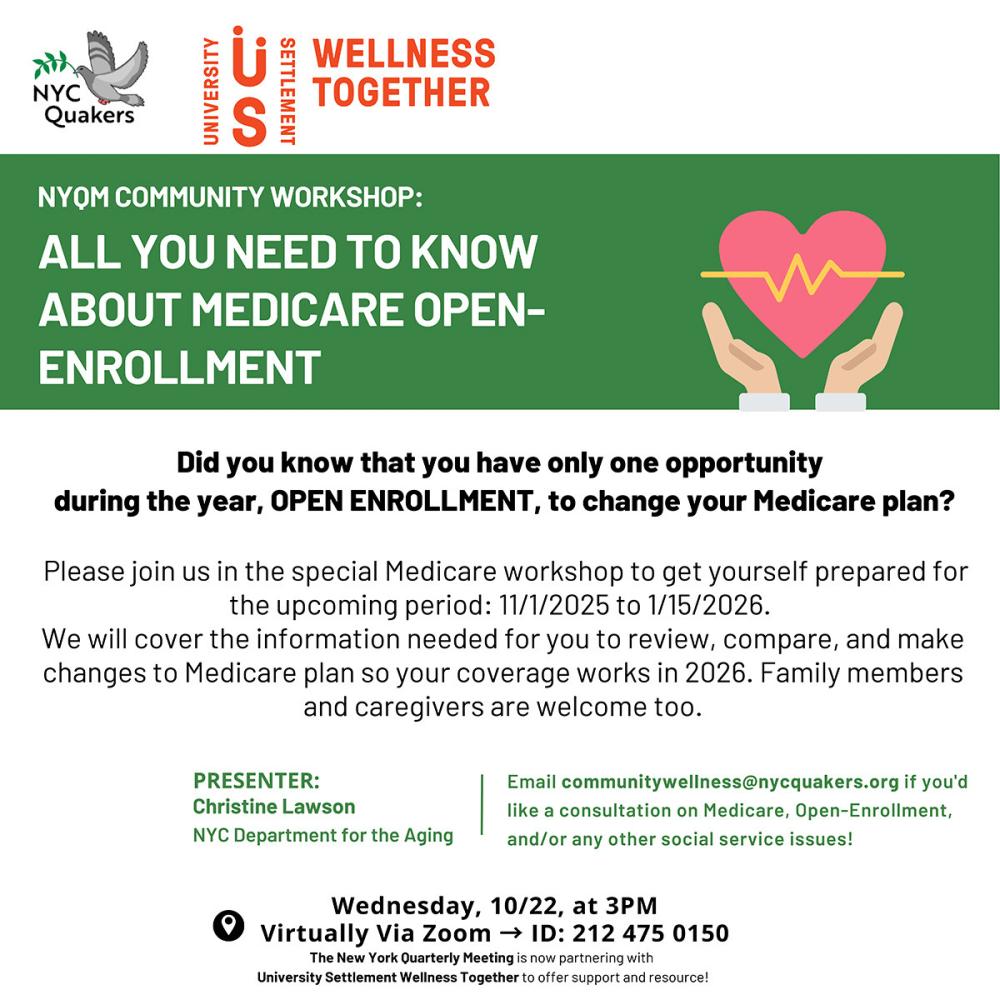 NYC Quakers

UNIVERSITY US SETTLEMENT

WELLNESS TOGETHER

NYQM COMMUNITY WORKSHOP:

ALL YOU NEED TO KNOW ABOUT MEDICARE OPEN-ENROLLMENT

Did you know that you have only one opportunity during the year, OPEN ENROLLMENT, to change your Medicare plan?

Please join us in the special Medicare workshop to get yourself prepared for the upcoming period: 11/1/2025 to 1/15/2026.
We will cover the information needed for you to review, compare, and make changes to Medicare plan so your coverage works in 2026. Family members and caregivers are welcome too.

PRESENTER:
Christine Lawson
NYC Department for the Aging

Email communitywellness@nycquakers.org if you'd like a consultation on Medicare, Open-Enrollment, and/or any other social service issues!

Wednesday, 10/22, at 3PM
Virtually Via Zoom → ID: 212 475 0150

The New York Quarterly Meeting is now partnering with University Settlement Wellness Together to offer support and resource!